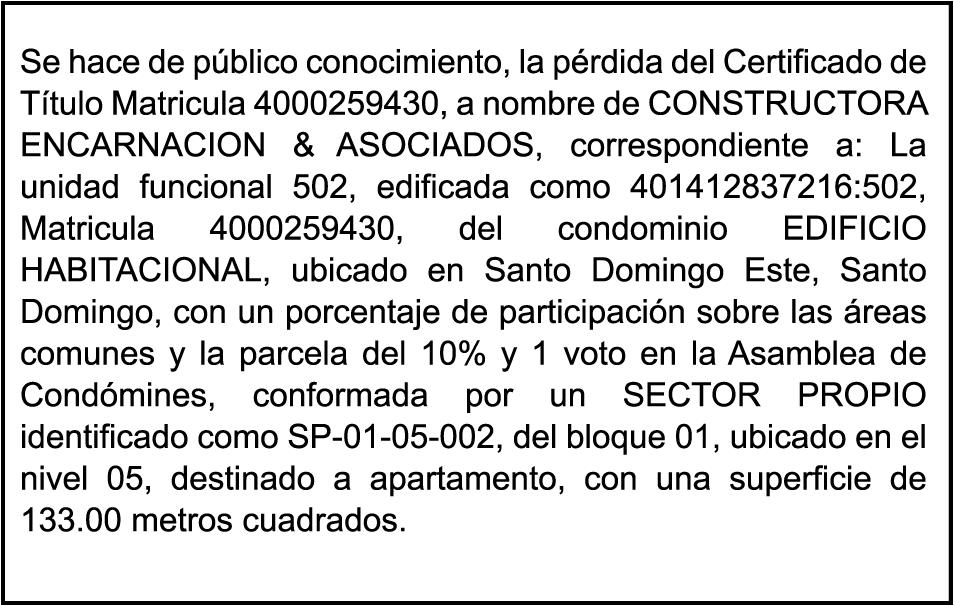 Se hace de público conocimiento, la pérdida del Certificado de Título Matricula 4000259430, a nombre de CONSTRUCTORA ENCARNACION & ASOCIADOS, correspondiente a: La unidad funcional 502, edificada como 401412837216:502, Matricula 4000259430, del condominio EDIFICIO HABITACIONAL, ubicado en Santo Domingo Este, Santo Domingo, con un porcentaje de participación sobre las áreas comunes y la parcela del 10% y 1 voto en la Asamblea de Condómines, conformada por un SECTOR PROPIO identificado como SP-01-05-002, del bloque 01, ubicado en el nivel 05, destinado a apartamento, con una superficie de 133.00 metros cuadrados.